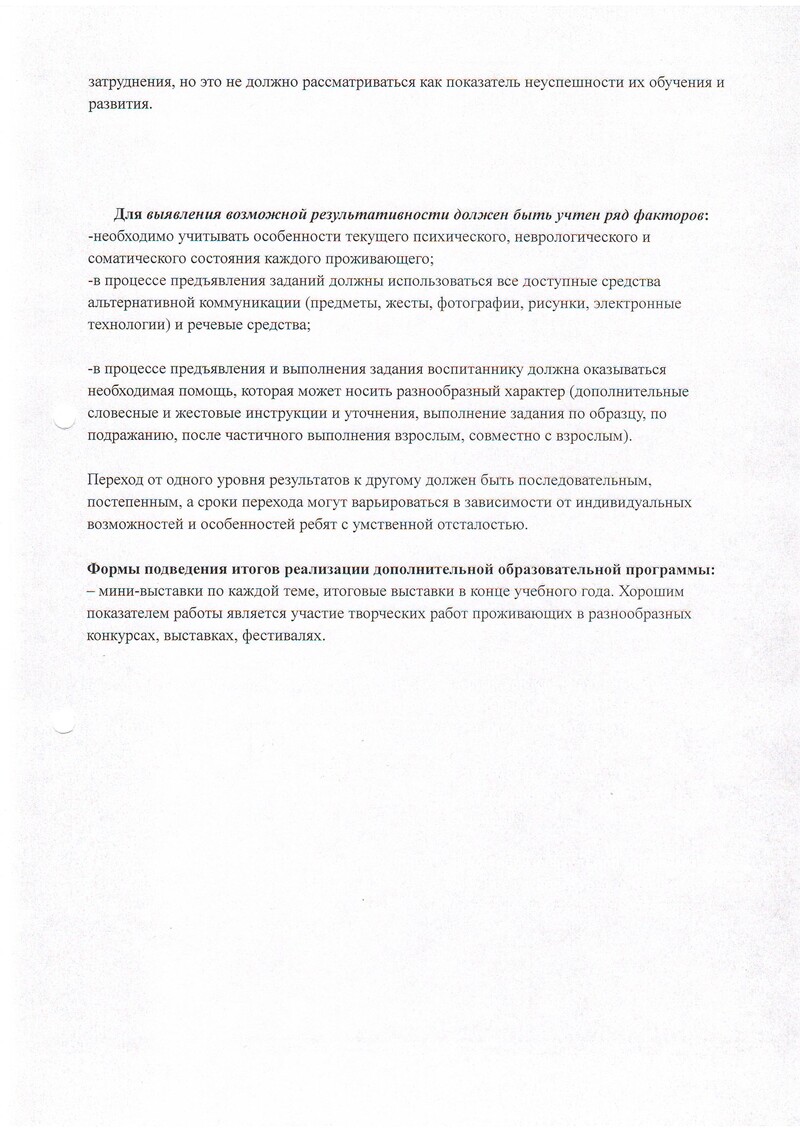 затруднения, но это не должно рассматриваться как показатель неуспешности их обучения и развития.

Для выявления возможной результативности должен быть учтен ряд факторов:
-необходимо учитывать особенности текущего психического, неврологического и соматического состояния каждого проживающего;
-в процессе предъявления заданий должны использоваться все доступные средства альтернативной коммуникации (предметы, жесты, фотографии, рисунки, электронные технологии) и речевые средства;

-в процессе предъявления и выполнения задания воспитаннику должна оказываться необходимая помощь, которая может носить разнообразный характер (дополнительные словесные и жестовые инструкции и уточнения, выполнение задания по образцу, по подражанию, после частичного выполнения взрослым, совместно с взрослым).

Переход от одного уровня результатов к другому должен быть последовательным, постепенным, а сроки перехода могут варьироваться в зависимости от индивидуальных возможностей и особенностей ребят с умственной отсталостью.

Формы подведения итогов реализации дополнительной образовательной программы:
– мини-выставки по каждой теме, итоговые выставки в конце учебного года. Хорошим показателем работы является участие творческих работ проживающих в разнообразных конкурсах, выставках, фестивалях.